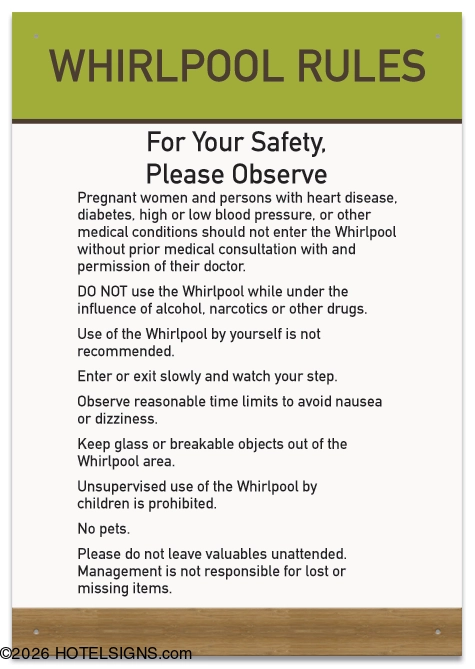 WHIRLPOOL RULES

For Your Safety,
Please Observe

Pregnant women and persons with heart disease, diabetes, high or low blood pressure, or other medical conditions should not enter the Whirlpool without prior medical consultation with and permission of their doctor.

DO NOT use the Whirlpool while under the influence of alcohol, narcotics or other drugs.

Use of the Whirlpool by yourself is not recommended.

Enter or exit slowly and watch your step.

Observe reasonable time limits to avoid nausea or dizziness.

Keep glass or breakable objects out of the Whirlpool area.

Unsupervised use of the Whirlpool by children is prohibited.

No pets.

Please do not leave valuables unattended. Management is not responsible for lost or missing items.

©2026 HOTELSIGNS.com